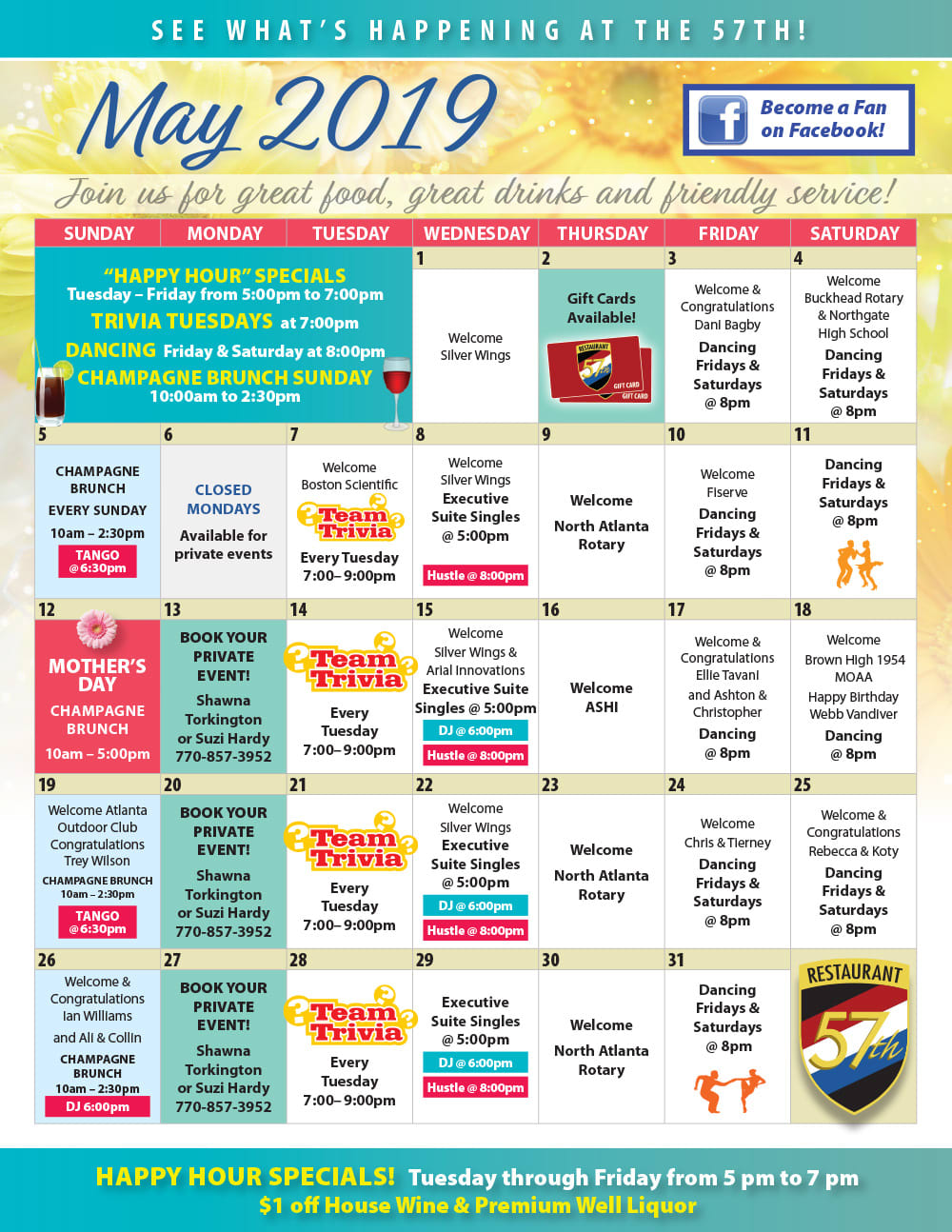 SEE WHAT'S HAPPENING AT THE 57TH!

May 2019

Become a Fan on Facebook!

Join us for great food, great drinks and friendly service!

| SUNDAY | MONDAY | TUESDAY | WEDNESDAY | THURSDAY | FRIDAY | SATURDAY |
|---|---|---|---|---|---|---|
| "HAPPY HOUR" SPECIALS Tuesday – Friday from 5:00pm to 7:00pm TRIVIA TUESDAYS at 7:00pm DANCING Friday & Saturday at 8:00pm CHAMPAGNE BRUNCH SUNDAY 10:00am to 2:30pm | | | 1 Welcome Silver Wings | 2 Gift Cards Available! RESTAURANT 57th GIFT CARD GIFT CARD | 3 Welcome & Congratulations Dani Bagby Dancing Fridays & Saturdays @ 8pm | 4 Welcome Buckhead Rotary & Northgate High School Dancing Fridays & Saturdays @ 8pm |
| 5 CHAMPAGNE BRUNCH EVERY SUNDAY 10am – 2:30pm TANGO @6:30pm | 6 CLOSED MONDAYS Available for private events | 7 Welcome Boston Scientific Team Trivia Every Tuesday 7:00– 9:00pm | 8 Welcome Silver Wings Executive Suite Singles @ 5:00pm Hustle @ 8:00pm | 9 Welcome North Atlanta Rotary | 10 Welcome Fiserve Dancing Fridays & Saturdays @ 8pm | 11 Dancing Fridays & Saturdays @ 8pm |
| 12 MOTHER'S DAY CHAMPAGNE BRUNCH 10am – 5:00pm | 13 BOOK YOUR PRIVATE EVENT! Shawna Torkington or Suzi Hardy 770-857-3952 | 14 Team Trivia Every Tuesday 7:00– 9:00pm | 15 Welcome Silver Wings & Arial Innovations Executive Suite Singles @ 5:00pm DJ @ 6:00pm Hustle @ 8:00pm | 16 Welcome ASHI | 17 Welcome & Congratulations Ellie Tavani and Ashton & Christopher Dancing @ 8pm | 18 Welcome Brown High 1954 MOAA Happy Birthday Webb Vandiver Dancing @ 8pm |
| 19 Welcome Atlanta Outdoor Club Congratulations Trey Wilson CHAMPAGNE BRUNCH 10am – 2:30pm TANGO @6:30pm | 20 BOOK YOUR PRIVATE EVENT! Shawna Torkington or Suzi Hardy 770-857-3952 | 21 Team Trivia Every Tuesday 7:00– 9:00pm | 22 Welcome Silver Wings Executive Suite Singles @ 5:00pm DJ @ 6:00pm Hustle @ 8:00pm | 23 Welcome North Atlanta Rotary | 24 Welcome Chris & Tierney Dancing Fridays & Saturdays @ 8pm | 25 Welcome & Congratulations Rebecca & Koty Dancing Fridays & Saturdays @ 8pm |
| 26 Welcome & Congratulations Ian Williams and Ali & Collin CHAMPAGNE BRUNCH 10am – 2:30pm DJ 6:00pm | 27 BOOK YOUR PRIVATE EVENT! Shawna Torkington or Suzi Hardy 770-857-3952 | 28 Team Trivia Every Tuesday 7:00– 9:00pm | 29 Executive Suite Singles @ 5:00pm DJ @ 6:00pm Hustle @ 8:00pm | 30 Welcome North Atlanta Rotary | 31 Dancing Fridays & Saturdays @ 8pm | RESTAURANT 57th |

HAPPY HOUR SPECIALS! Tuesday through Friday from 5 pm to 7 pm
$1 off House Wine & Premium Well Liquor